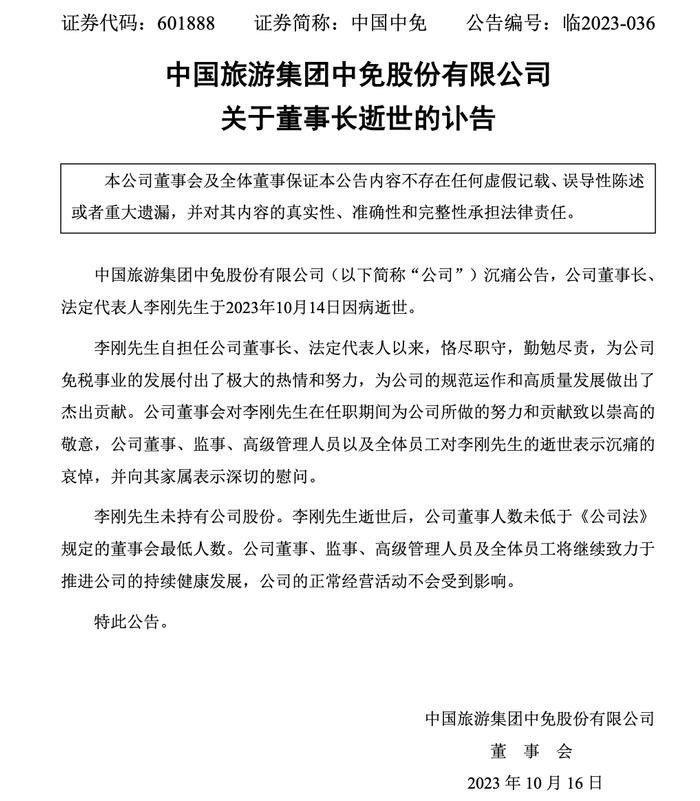 证券代码：601888　　证券简称：中国中免　　公告编号：临2023-036

中国旅游集团中免股份有限公司
关于董事长逝世的讣告

本公司董事会及全体董事保证本公告内容不存在任何虚假记载、误导性陈述或者重大遗漏，并对其内容的真实性、准确性和完整性承担法律责任。

中国旅游集团中免股份有限公司（以下简称“公司”）沉痛公告，公司董事长、法定代表人李刚先生于2023年10月14日因病逝世。

李刚先生自担任公司董事长、法定代表人以来，恪尽职守，勤勉尽责，为公司免税事业的发展付出了极大的热情和努力，为公司的规范运作和高质量发展做出了杰出贡献。公司董事会对李刚先生在任职期间为公司所做的努力和贡献致以崇高的敬意，公司董事、监事、高级管理人员以及全体员工对李刚先生的逝世表示沉痛的哀悼，并向其家属表示深切的慰问。

李刚先生未持有公司股份。李刚先生逝世后，公司董事人数未低于《公司法》规定的董事会最低人数。公司董事、监事、高级管理人员及全体员工将继续致力于推进公司的持续健康发展，公司的正常经营活动不会受到影响。

特此公告。

中国旅游集团中免股份有限公司
董　事　会
2023 年 10 月 16 日